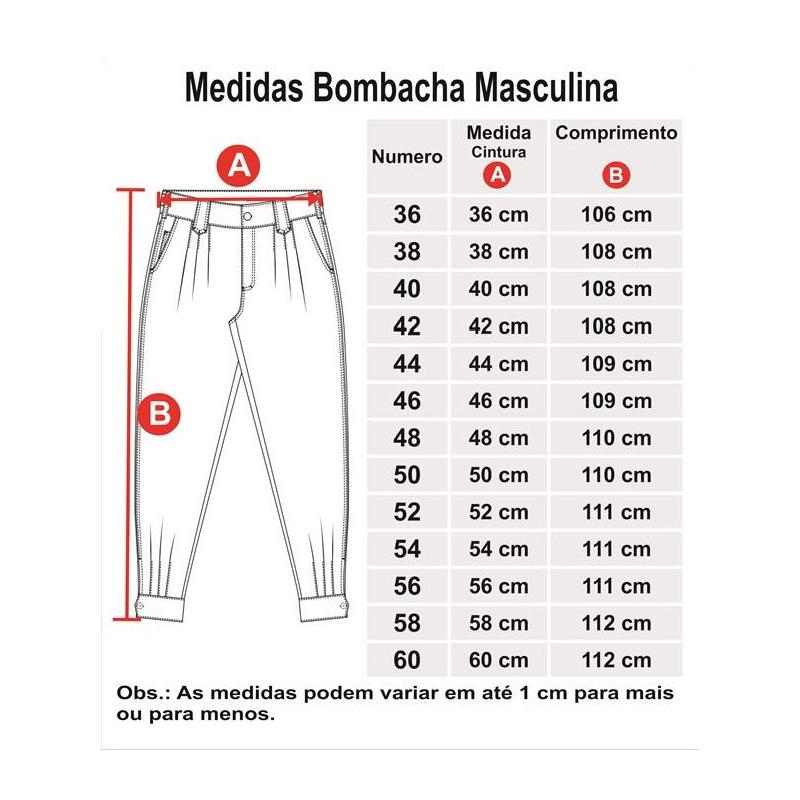 Medidas Bombacha Masculina

A

B

| Numero | Medida Cintura A | Comprimento B |
|---|---|---|
| 36 | 36 cm | 106 cm |
| 38 | 38 cm | 108 cm |
| 40 | 40 cm | 108 cm |
| 42 | 42 cm | 108 cm |
| 44 | 44 cm | 109 cm |
| 46 | 46 cm | 109 cm |
| 48 | 48 cm | 110 cm |
| 50 | 50 cm | 110 cm |
| 52 | 52 cm | 111 cm |
| 54 | 54 cm | 111 cm |
| 56 | 56 cm | 111 cm |
| 58 | 58 cm | 112 cm |
| 60 | 60 cm | 112 cm |

Obs.: As medidas podem variar em até 1 cm para mais ou para menos.